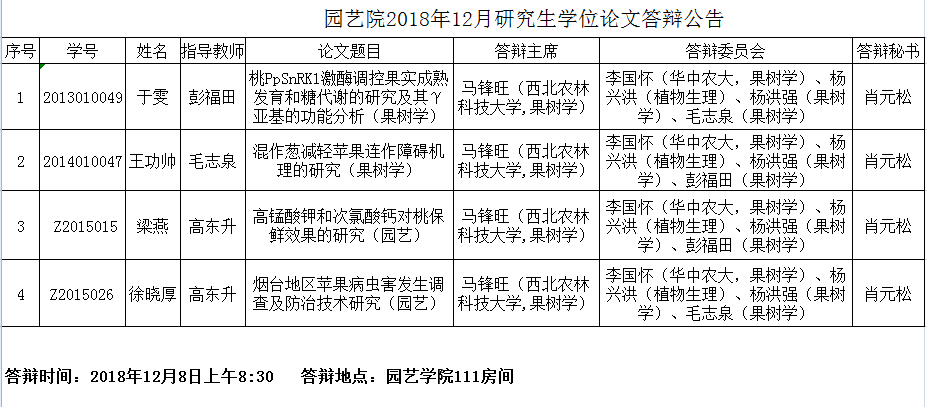 园艺院2018年12月研究生学位论文答辩公告

| 序号 | 学号 | 姓名 | 指导教师 | 论文题目 | 答辩主席 | 答辩委员会 | 答辩秘书 |
|---|---|---|---|---|---|---|---|
| 1 | 2013010049 | 于雯 | 彭福田 | 桃PpSnRK1激酶调控果实成熟发育和糖代谢的研究及其γ亚基的功能分析（果树学） | 马锋旺（西北农林科技大学,果树学） | 李国怀（华中农大，果树学）、杨兴洪（植物生理）、杨洪强（果树学）、毛志泉（果树学） | 肖元松 |
| 2 | 2014010047 | 王功帅 | 毛志泉 | 混作葱减轻苹果连作障碍机理的研究（果树学） | 马锋旺（西北农林科技大学,果树学） | 李国怀（华中农大，果树学）、杨兴洪（植物生理）、杨洪强（果树学）、彭福田（果树学） | 肖元松 |
| 3 | Z2015015 | 梁燕 | 高东升 | 高锰酸钾和次氯酸钙对桃保鲜效果的研究（园艺） | 马锋旺（西北农林科技大学,果树学） | 李国怀（华中农大，果树学）、杨兴洪（植物生理）、杨洪强（果树学）、彭福田（果树学） | 肖元松 |
| 4 | Z2015026 | 徐晓厚 | 高东升 | 烟台地区苹果病虫害发生调查及防治技术研究（园艺） | 马锋旺（西北农林科技大学,果树学） | 李国怀（华中农大，果树学）、杨兴洪（植物生理）、杨洪强（果树学）、毛志泉（果树学） | 肖元松 |

答辩时间：2018年12月8日上午8:30　　答辩地点：园艺学院111房间